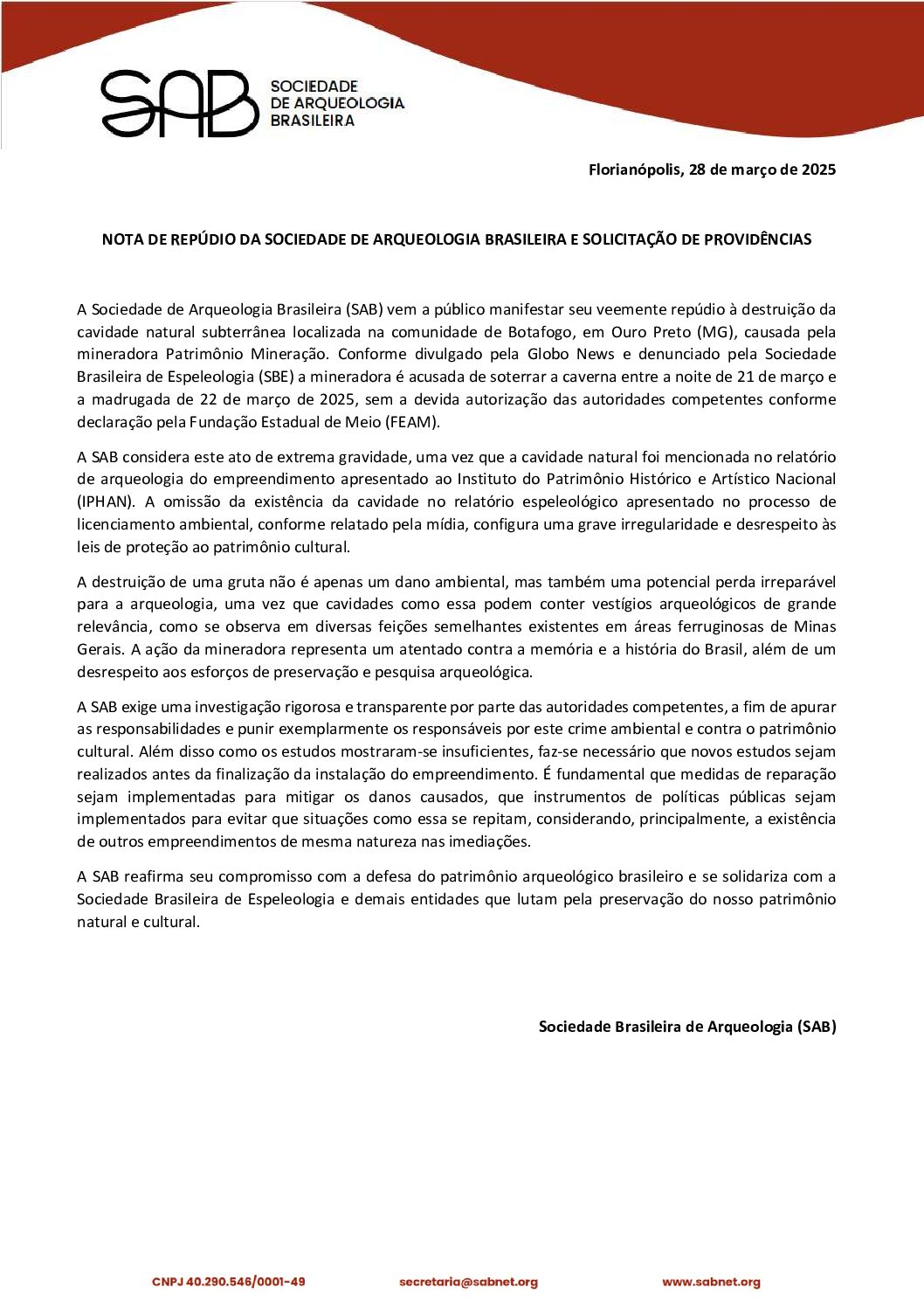 SAB SOCIEDADE DE ARQUEOLOGIA BRASILEIRA

Florianópolis, 28 de março de 2025

NOTA DE REPÚDIO DA SOCIEDADE DE ARQUEOLOGIA BRASILEIRA E SOLICITAÇÃO DE PROVIDÊNCIAS

A Sociedade de Arqueologia Brasileira (SAB) vem a público manifestar seu veemente repúdio à destruição da cavidade natural subterrânea localizada na comunidade de Botafogo, em Ouro Preto (MG), causada pela mineradora Patrimônio Mineração. Conforme divulgado pela Globo News e denunciado pela Sociedade Brasileira de Espeleologia (SBE) a mineradora é acusada de soterrar a caverna entre a noite de 21 de março e a madrugada de 22 de março de 2025, sem a devida autorização das autoridades competentes conforme declaração pela Fundação Estadual de Meio (FEAM).

A SAB considera este ato de extrema gravidade, uma vez que a cavidade natural foi mencionada no relatório de arqueologia do empreendimento apresentado ao Instituto do Patrimônio Histórico e Artístico Nacional (IPHAN). A omissão da existência da cavidade no relatório espeleológico apresentado no processo de licenciamento ambiental, conforme relatado pela mídia, configura uma grave irregularidade e desrespeito às leis de proteção ao patrimônio cultural.

A destruição de uma gruta não é apenas um dano ambiental, mas também uma potencial perda irreparável para a arqueologia, uma vez que cavidades como essa podem conter vestígios arqueológicos de grande relevância, como se observa em diversas feições semelhantes existentes em áreas ferruginosas de Minas Gerais. A ação da mineradora representa um atentado contra a memória e a história do Brasil, além de um desrespeito aos esforços de preservação e pesquisa arqueológica.

A SAB exige uma investigação rigorosa e transparente por parte das autoridades competentes, a fim de apurar as responsabilidades e punir exemplarmente os responsáveis por este crime ambiental e contra o patrimônio cultural. Além disso como os estudos mostraram-se insuficientes, faz-se necessário que novos estudos sejam realizados antes da finalização da instalação do empreendimento. É fundamental que medidas de reparação sejam implementadas para mitigar os danos causados, que instrumentos de políticas públicas sejam implementados para evitar que situações como essa se repitam, considerando, principalmente, a existência de outros empreendimentos de mesma natureza nas imediações.

A SAB reafirma seu compromisso com a defesa do patrimônio arqueológico brasileiro e se solidariza com a Sociedade Brasileira de Espeleologia e demais entidades que lutam pela preservação do nosso patrimônio natural e cultural.

Sociedade Brasileira de Arqueologia (SAB)

CNPJ 40.290.546/0001-49 secretaria@sabnet.org www.sabnet.org